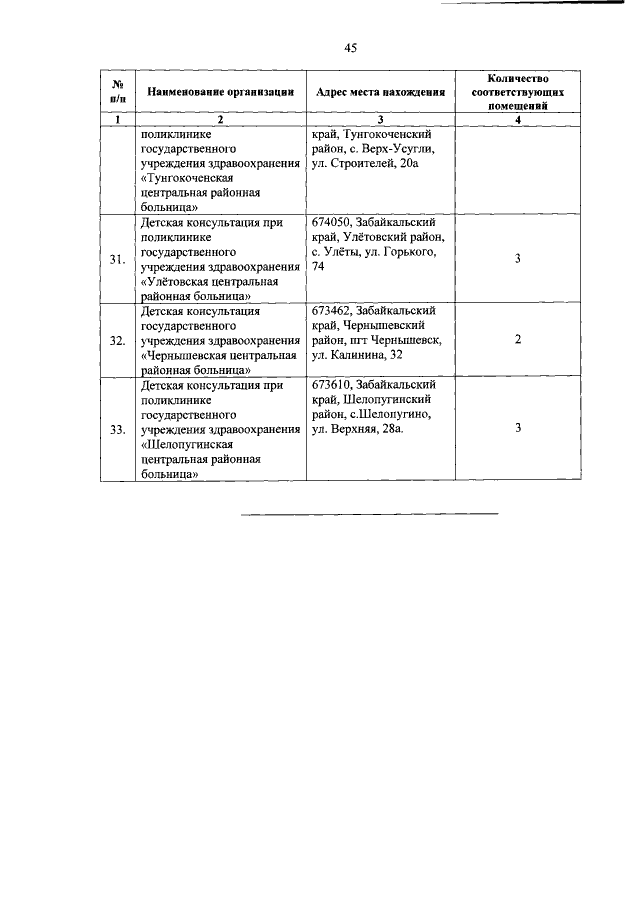 45

| № п/п | Наименование организации | Адрес места нахождения | Количество соответствующих помещений |
|---|---|---|---|
| 1 | 2 | 3 | 4 |
| | поликлинике государственного учреждения здравоохранения «Тунгокоченская центральная районная больница» | край, Тунгокоченский район, с. Верх-Усугли, ул. Строителей, 20а | |
| 31. | Детская консультация при поликлинике государственного учреждения здравоохранения «Улётовская центральная районная больница» | 674050, Забайкальский край, Улётовский район, с. Улёты, ул. Горького, 74 | 3 |
| 32. | Детская консультация государственного учреждения здравоохранения «Чернышевская центральная районная больница» | 673462, Забайкальский край, Чернышевский район, пгт Чернышевск, ул. Калинина, 32 | 2 |
| 33. | Детская консультация при поликлинике государственного учреждения здравоохранения «Шелопугинская центральная районная больница» | 673610, Забайкальский край, Шелопугинский район, с.Шелопугино, ул. Верхняя, 28а. | 3 |